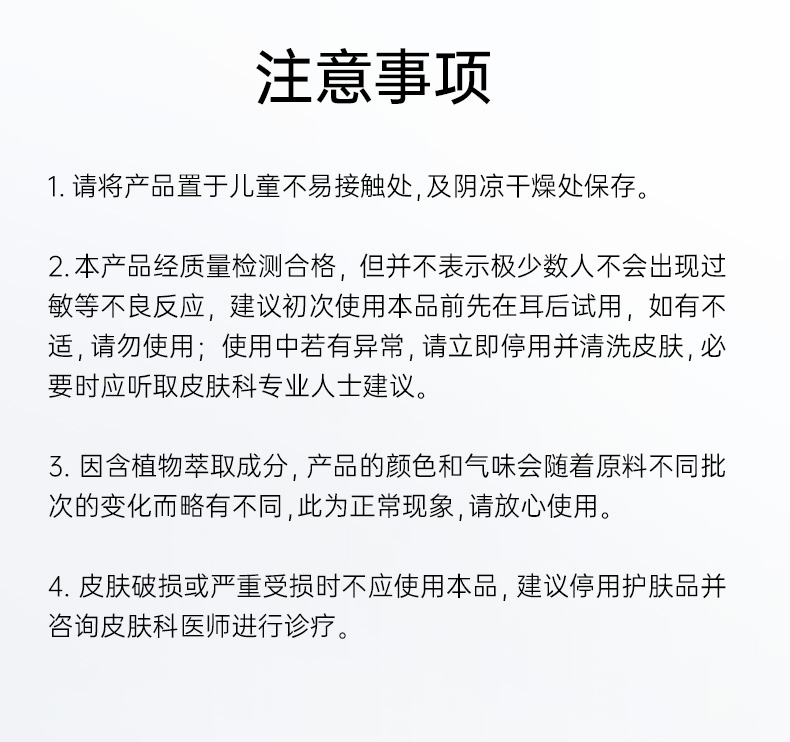 注意事项

1. 请将产品置于儿童不易接触处, 及阴凉干燥处保存。

2. 本产品经质量检测合格，但并不表示极少数人不会出现过敏等不良反应，建议初次使用本品前先在耳后试用，如有不适, 请勿使用；使用中若有异常, 请立即停用并清洗皮肤, 必要时应听取皮肤科专业人士建议。

3. 因含植物萃取成分, 产品的颜色和气味会随着原料不同批次的变化而略有不同, 此为正常现象, 请放心使用。

4. 皮肤破损或严重受损时不应使用本品, 建议停用护肤品并咨询皮肤科医师进行诊疗。